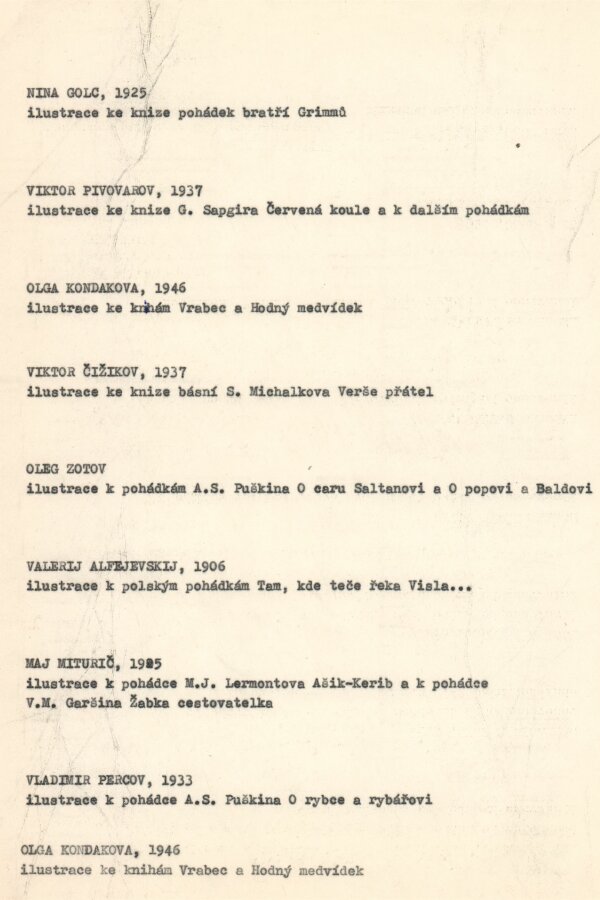 NINA GOLC, 1925
ilustrace ke knize pohádek bratří Grimmů

VIKTOR PIVOVAROV, 1937
ilustrace ke knize G. Sapgira Červená koule a k dalším pohádkám

OLGA KONDAKOVA, 1946
ilustrace ke knihám Vrabec a Hodný medvídek

VIKTOR ČIŽIKOV, 1937
ilustrace ke knize básní S. Michalkova Verše přátel

OLEG ZOTOV
ilustrace k pohádkám A.S. Puškina O caru Saltanovi a O popovi a Baldovi

VALERIJ ALFEJEVSKIJ, 1906
ilustrace k polským pohádkám Tam, kde teče řeka Visla...

MAJ MITURIČ, 1925
ilustrace k pohádce M.J. Lermontova Ašik-Kerib a k pohádce V.M. Garšina Žabka cestovatelka

VLADIMIR PERCOV, 1933
ilustrace k pohádce A.S. Puškina O rybce a rybářovi

OLGA KONDAKOVA, 1946
ilustrace ke knihám Vrabec a Hodný medvídek